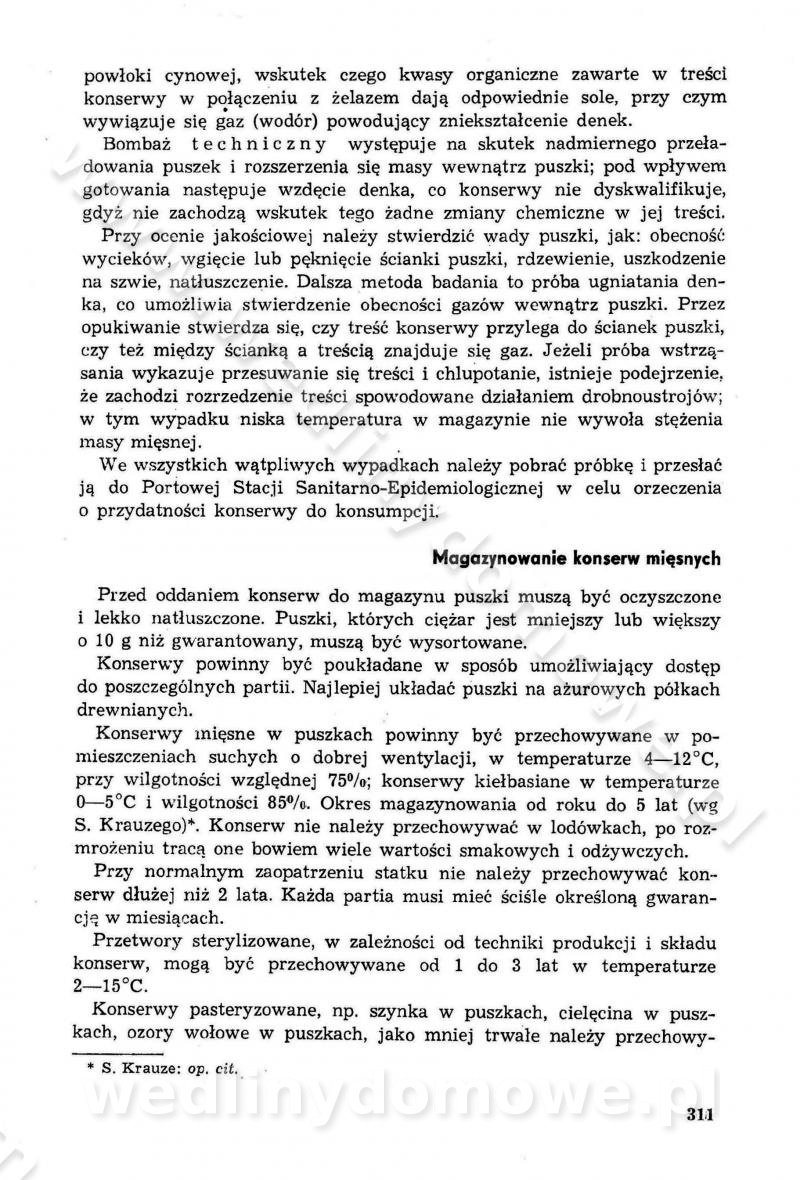 powłoki cynowej, wskutek czego kwasy organiczne zawarte w treści konserwy w połączeniu z żelazem dają odpowiednie sole, przy czym wywiązuje się gaz (wodór) powodujący zniekształcenie denek.

Bombaż techniczny występuje na skutek nadmiernego przeładowania puszek i rozszerzenia się masy wewnątrz puszki; pod wpływem gotowania następuje wzdęcie denka, co konserwy nie dyskwalifikuje, gdyż nie zachodzą wskutek tego żadne zmiany chemiczne w jej treści.

Przy ocenie jakościowej należy stwierdzić wady puszki, jak: obecność wycieków, wgięcie lub pęknięcie ścianki puszki, rdzewienie, uszkodzenie na szwie, natłuszczenie. Dalsza metoda badania to próba ugniatania denka, co umożliwia stwierdzenie obecności gazów wewnątrz puszki. Przez opukiwanie stwierdza się, czy treść konserwy przylega do ścianek puszki, czy też między ścianką a treścią znajduje się gaz. Jeżeli próba wstrząsania wykazuje przesuwanie się treści i chlupotanie, istnieje podejrzenie, że zachodzi rozrzedzenie treści spowodowane działaniem drobnoustrojów; w tym wypadku niska temperatura w magazynie nie wywoła stężenia masy mięsnej.

We wszystkich wątpliwych wypadkach należy pobrać próbkę i przesłać ją do Portowej Stacji Sanitarno-Epidemiologicznej w celu orzeczenia o przydatności konserwy do konsumpcji.

Magazynowanie konserw mięsnych

Przed oddaniem konserw do magazynu puszki muszą być oczyszczone i lekko natłuszczone. Puszki, których ciężar jest mniejszy lub większy o 10 g niż gwarantowany, muszą być wysortowane.

Konserwy powinny być poukładane w sposób umożliwiający dostęp do poszczególnych partii. Najlepiej układać puszki na ażurowych półkach drewnianych.

Konserwy mięsne w puszkach powinny być przechowywane w pomieszczeniach suchych o dobrej wentylacji, w temperaturze 4—12°C, przy wilgotności względnej 75%; konserwy kiełbasiane w temperaturze 0—5°C i wilgotności 85%. Okres magazynowania od roku do 5 lat (wg S. Krauzego)*. Konserw nie należy przechowywać w lodówkach, po rozmrożeniu tracą one bowiem wiele wartości smakowych i odżywczych.

Przy normalnym zaopatrzeniu statku nie należy przechowywać konserw dłużej niż 2 lata. Każda partia musi mieć ściśle określoną gwarancję w miesiącach.

Przetwory sterylizowane, w zależności od techniki produkcji i składu konserw, mogą być przechowywane od 1 do 3 lat w temperaturze 2—15°C.

Konserwy pasteryzowane, np. szynka w puszkach, cielęcina w puszkach, ozory wołowe w puszkach, jako mniej trwałe należy przechowy-

* S. Krauze: op. cit.

wedlinydomowe.pl

311